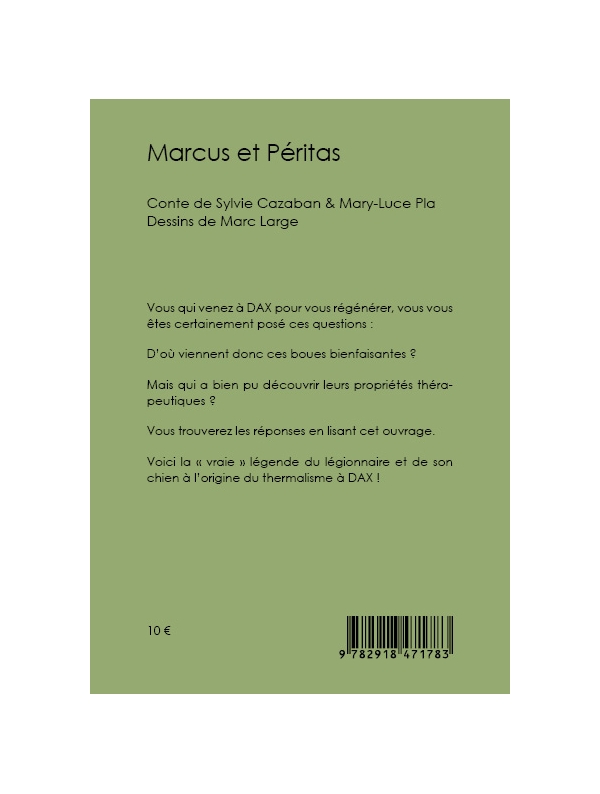 Marcus et Péritas

Conte de Sylvie Cazaban & Mary-Luce Pla
Dessins de Marc Large

Vous qui venez à DAX pour vous régénérer, vous vous êtes certainement posé ces questions :

D'où viennent donc ces boues bienfaisantes ?

Mais qui a bien pu découvrir leurs propriétés thérapeutiques ?

Vous trouverez les réponses en lisant cet ouvrage.

Voici la « vraie » légende du légionnaire et de son chien à l'origine du thermalisme à DAX !

10 €

9 782918 471783